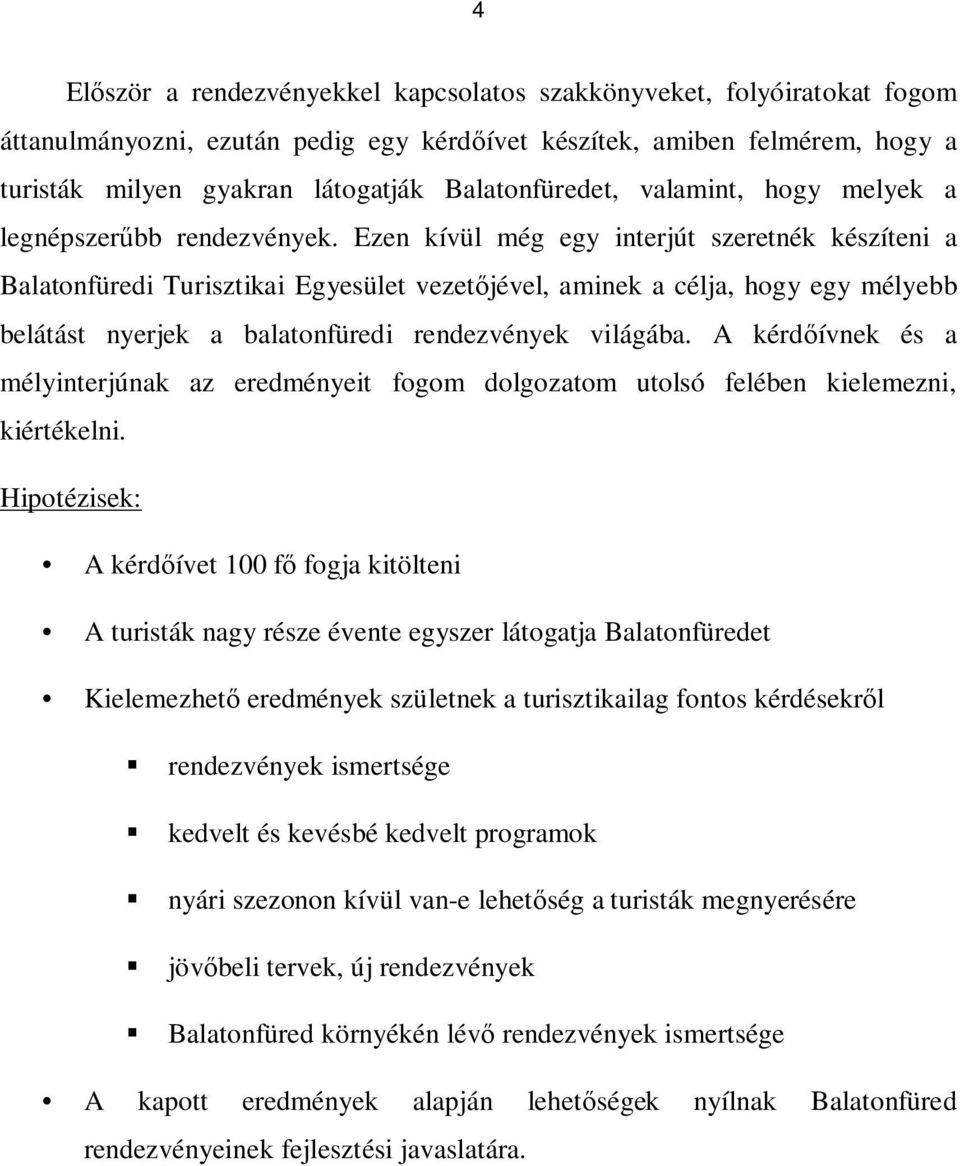 4

Először a rendezvényekkel kapcsolatos szakkönyveket, folyóiratokat fogom áttanulmányozni, ezután pedig egy kérdőívet készítek, amiben felmérem, hogy a turisták milyen gyakran látogatják Balatonfüredet, valamint, hogy melyek a legnépszerűbb rendezvények. Ezen kívül még egy interjút szeretnék készíteni a Balatonfüredi Turisztikai Egyesület vezetőjével, aminek a célja, hogy egy mélyebb belátást nyerjek a balatonfüredi rendezvények világába. A kérdőívnek és a mélyinterjúnak az eredményeit fogom dolgozatom utolsó felében kielemezni, kiértékelni.

Hipotézisek:

• A kérdőívet 100 fő fogja kitölteni

• A turisták nagy része évente egyszer látogatja Balatonfüredet

• Kielemezhető eredmények születnek a turisztikailag fontos kérdésekről

▪ rendezvények ismertsége

▪ kedvelt és kevésbé kedvelt programok

▪ nyári szezonon kívül van-e lehetőség a turisták megnyerésére

▪ jövőbeli tervek, új rendezvények

▪ Balatonfüred környékén lévő rendezvények ismertsége

• A kapott eredmények alapján lehetőségek nyílnak Balatonfüred rendezvényeinek fejlesztési javaslatára.